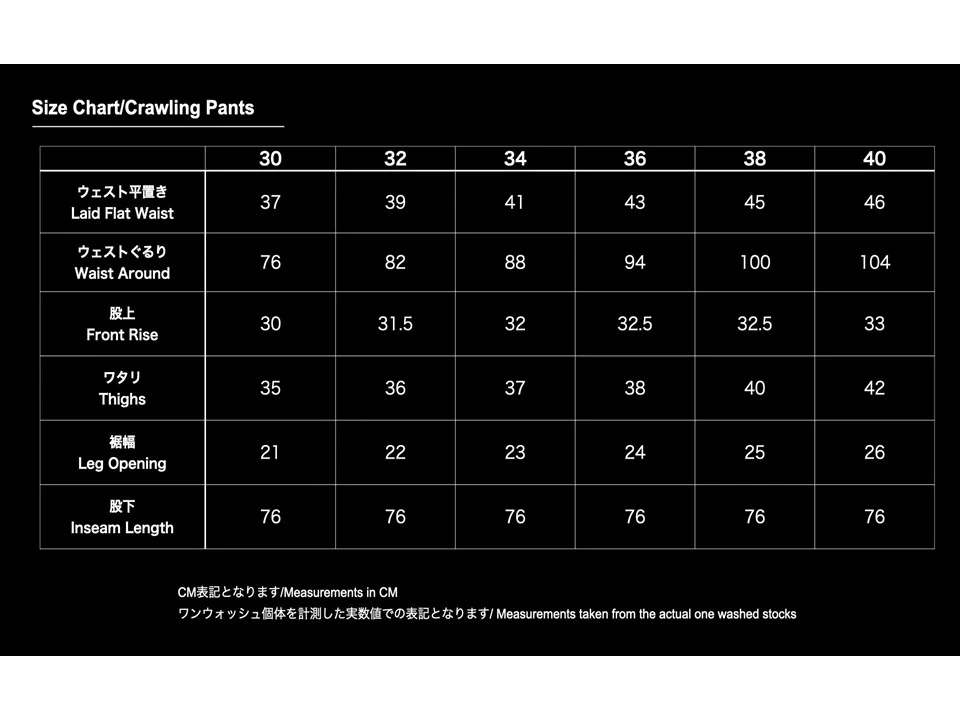 Size Chart/Crawling Pants

| | 30 | 32 | 34 | 36 | 38 | 40 |
|---|---|---|---|---|---|---|
| ウェスト平置き Laid Flat Waist | 37 | 39 | 41 | 43 | 45 | 46 |
| ウェストぐるり Waist Around | 76 | 82 | 88 | 94 | 100 | 104 |
| 股上 Front Rise | 30 | 31.5 | 32 | 32.5 | 32.5 | 33 |
| ワタリ Thighs | 35 | 36 | 37 | 38 | 40 | 42 |
| 裾幅 Leg Opening | 21 | 22 | 23 | 24 | 25 | 26 |
| 股下 Inseam Length | 76 | 76 | 76 | 76 | 76 | 76 |

CM表記となります/Measurements in CM
ワンウォッシュ個体を計測した実数値での表記となります/ Measurements taken from the actual one washed stocks